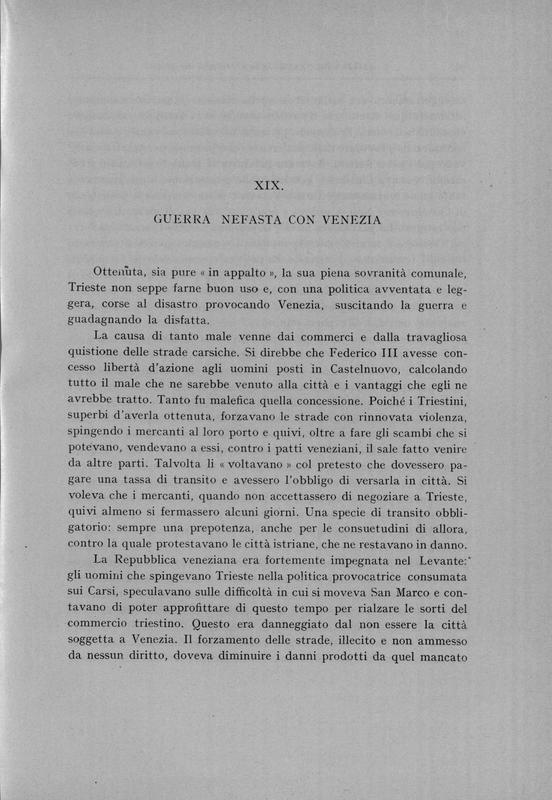 XIX.

GUERRA NEFASTA CON VENEZIA

Ottenuta, sia pure « in appalto », la sua piena sovranità comunale, Trieste non seppe farne buon uso e, con una politica avventata e leggera, corse al disastro provocando Venezia, suscitando la guerra e guadagnando la disfatta.

La causa di tanto male venne dai commerci e dalla travagliosa quistione delle strade carsiche. Si direbbe che Federico III avesse concesso libertà d'azione agli uomini posti in Castelnuovo, calcolando tutto il male che ne sarebbe venuto alla città e i vantaggi che egli ne avrebbe tratto. Tanto fu malefica quella concessione. Poiché i Triestini, superbi d'averla ottenuta, forzavano le strade con rinnovata violenza, spingendo i mercanti al loro porto e quivi, oltre a fare gli scambi che si potevano, vendevano a essi, contro i patti veneziani, il sale fatto venire da altre parti. Talvolta li « voltavano » col pretesto che dovessero pagare una tassa di transito e avessero l'obbligo di versarla in città. Si voleva che i mercanti, quando non accettassero di negoziare a Trieste, quivi almeno si fermassero alcuni giorni. Una specie di transito obbligatorio: sempre una prepotenza, anche per le consuetudini di allora, contro la quale protestavano le città istriane, che ne restavano in danno.

La Repubblica veneziana era fortemente impegnata nel Levante: gli uomini che spingevano Trieste nella politica provocatrice consumata sui Carsi, speculavano sulle difficoltà in cui si moveva San Marco e contavano di poter approfittare di questo tempo per rialzare le sorti del commercio triestino. Questo era danneggiato dal non essere la città soggetta a Venezia. Il forzamento delle strade, illecito e non ammesso da nessun diritto, doveva diminuire i danni prodotti da quel mancato